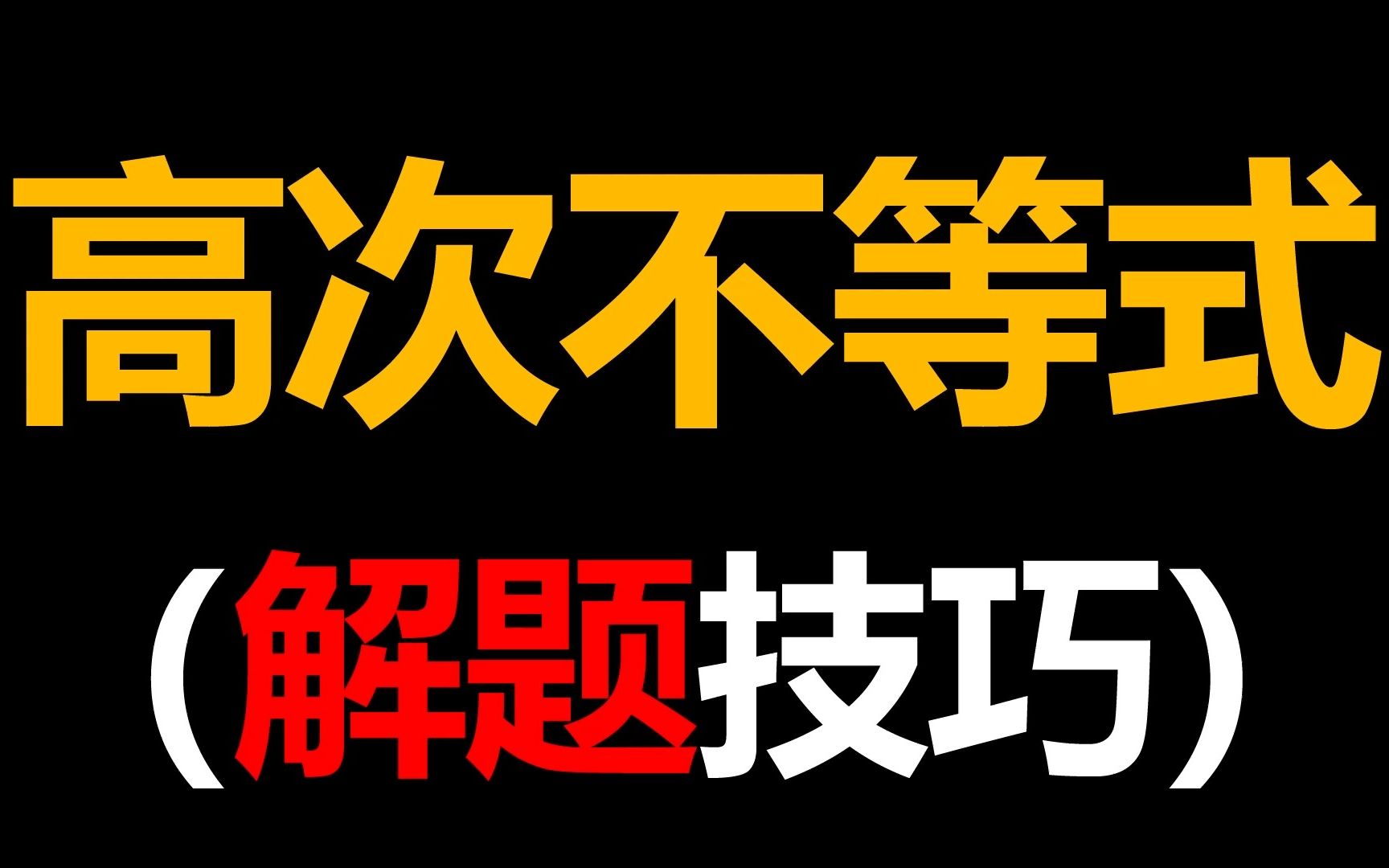 高次不等式

（解题技巧）